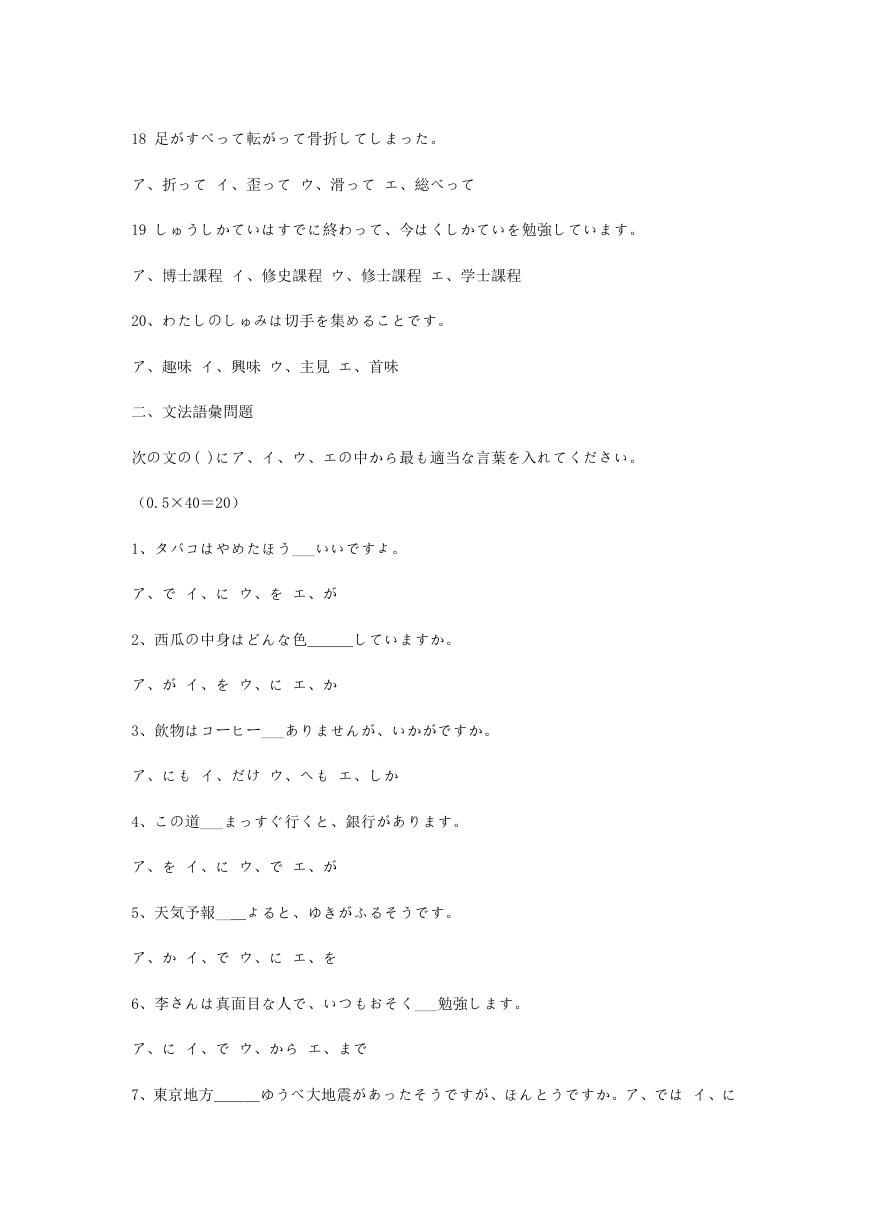 18 足がすべって転がって骨折してしまった。

ア、折って イ、歪って ウ、滑って エ、総べって

19 しゅうしかていはすでに終わって、今はくしかていを勉強しています。

ア、博士課程 イ、修史課程 ウ、修士課程 エ、学士課程

20、わたしのしゅみは切手を集めることです。

ア、趣味 イ、興味 ウ、主見 エ、首味

二、文法語彙問題

次の文の( )にア、イ、ウ、エの中から最も適当な言葉を入れてください。

（0.5×40＝20）

1、タバコはやめたほう___いいですよ。

ア、で イ、に ウ、を エ、が

2、西瓜の中身はどんな色______していますか。

ア、が イ、を ウ、に エ、か

3、飲物はコーヒー___ありませんが、いかがですか。

ア、にも イ、だけ ウ、へも エ、しか

4、この道___まっすぐ行くと、銀行があります。

ア、を イ、に ウ、で エ、が

5、天気予報____よると、ゆきがふるそうです。

ア、か イ、で ウ、に エ、を

6、李さんは真面目な人で、いつもおそく___勉強します。

ア、に イ、で ウ、から エ、まで

7、東京地方______ゆうべ大地震があったそうですが、ほんとうですか。ア、では イ、に